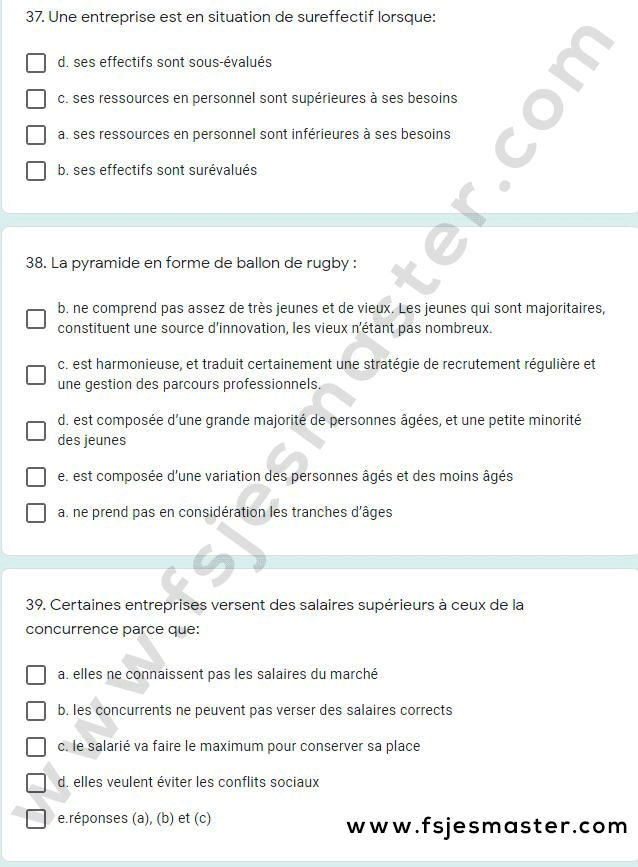 37. Une entreprise est en situation de sureffectif lorsque:

d. ses effectifs sont sous-évalués

c. ses ressources en personnel sont supérieures à ses besoins

a. ses ressources en personnel sont inférieures à ses besoins

b. ses effectifs sont surévalués

38. La pyramide en forme de ballon de rugby :

b. ne comprend pas assez de très jeunes et de vieux. Les jeunes qui sont majoritaires, constituent une source d'innovation, les vieux n'étant pas nombreux.

c. est harmonieuse, et traduit certainement une stratégie de recrutement régulière et une gestion des parcours professionnels.

d. est composée d'une grande majorité de personnes âgées, et une petite minorité des jeunes

e. est composée d'une variation des personnes âgés et des moins âgés

a. ne prend pas en considération les tranches d'âges

39. Certaines entreprises versent des salaires supérieurs à ceux de la concurrence parce que:

a. elles ne connaissent pas les salaires du marché

b. les concurrents ne peuvent pas verser des salaires corrects

c. le salarié va faire le maximum pour conserver sa place

d. elles veulent éviter les conflits sociaux

e.réponses (a), (b) et (c)

www.fsjesmaster.com

www.fsjesmaster.com